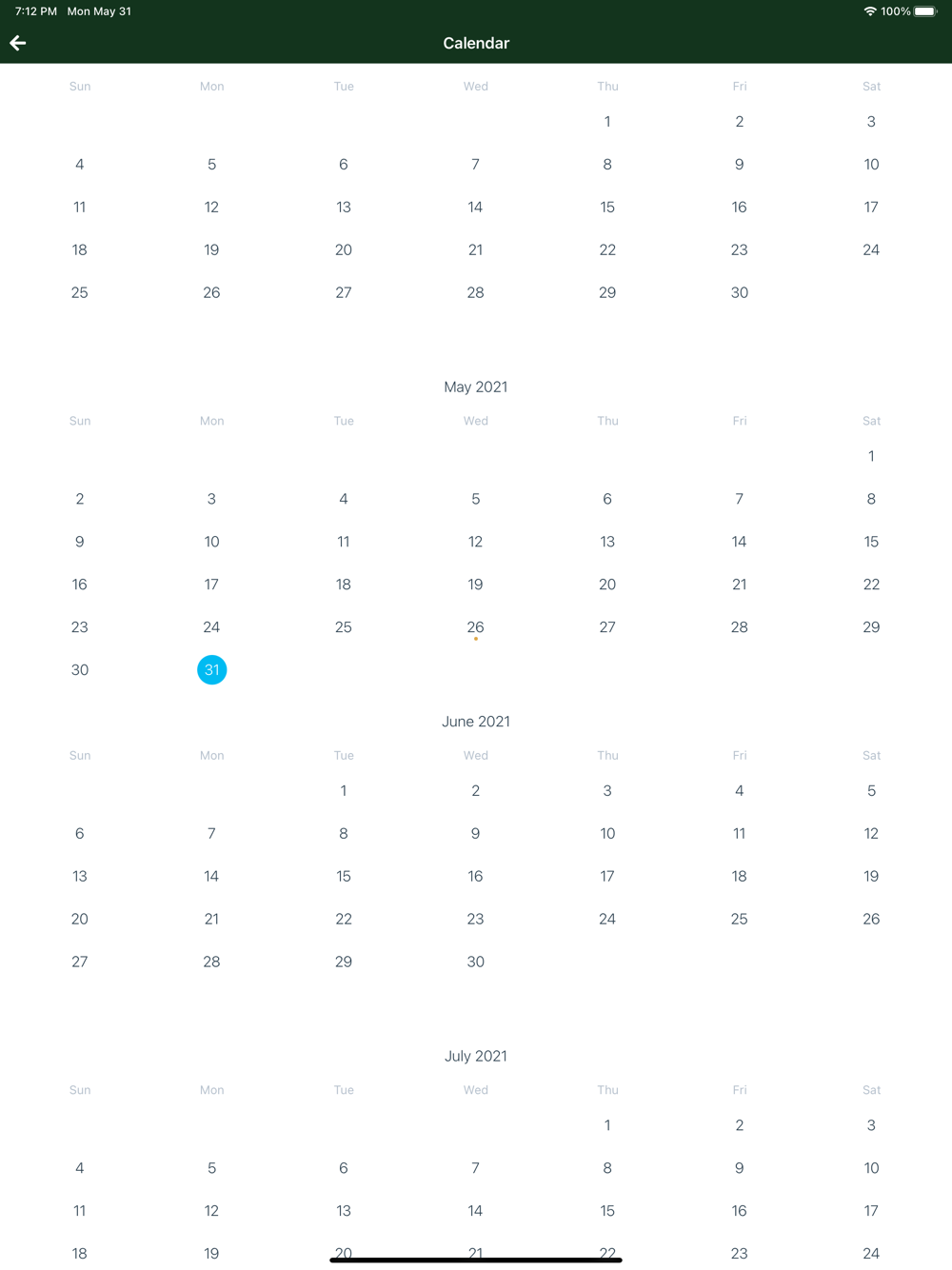 7:12 PM Mon May 31

100%

Calendar

| Sun | Mon | Tue | Wed | Thu | Fri | Sat |
|---|---|---|---|---|---|---|
| | | | | 1 | 2 | 3 |
| 4 | 5 | 6 | 7 | 8 | 9 | 10 |
| 11 | 12 | 13 | 14 | 15 | 16 | 17 |
| 18 | 19 | 20 | 21 | 22 | 23 | 24 |
| 25 | 26 | 27 | 28 | 29 | 30 | |

May 2021

| Sun | Mon | Tue | Wed | Thu | Fri | Sat |
|---|---|---|---|---|---|---|
| | | | | | | 1 |
| 2 | 3 | 4 | 5 | 6 | 7 | 8 |
| 9 | 10 | 11 | 12 | 13 | 14 | 15 |
| 16 | 17 | 18 | 19 | 20 | 21 | 22 |
| 23 | 24 | 25 | 26 | 27 | 28 | 29 |
| 30 | 31 | | | | | |

June 2021

| Sun | Mon | Tue | Wed | Thu | Fri | Sat |
|---|---|---|---|---|---|---|
| | | 1 | 2 | 3 | 4 | 5 |
| 6 | 7 | 8 | 9 | 10 | 11 | 12 |
| 13 | 14 | 15 | 16 | 17 | 18 | 19 |
| 20 | 21 | 22 | 23 | 24 | 25 | 26 |
| 27 | 28 | 29 | 30 | | | |

July 2021

| Sun | Mon | Tue | Wed | Thu | Fri | Sat |
|---|---|---|---|---|---|---|
| | | | | 1 | 2 | 3 |
| 4 | 5 | 6 | 7 | 8 | 9 | 10 |
| 11 | 12 | 13 | 14 | 15 | 16 | 17 |
| 18 | 19 | 20 | 21 | 22 | 23 | 24 |